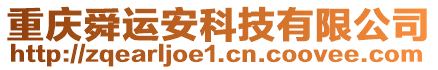 重庆舜运安科技有限公司
http://zqearljoe1.cn.coovee.com